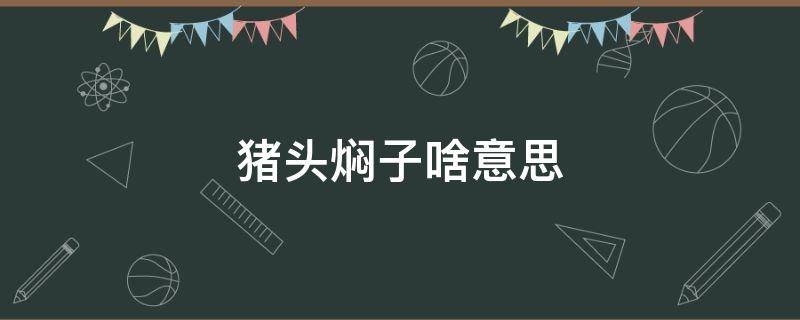 猪头焖子啥意思